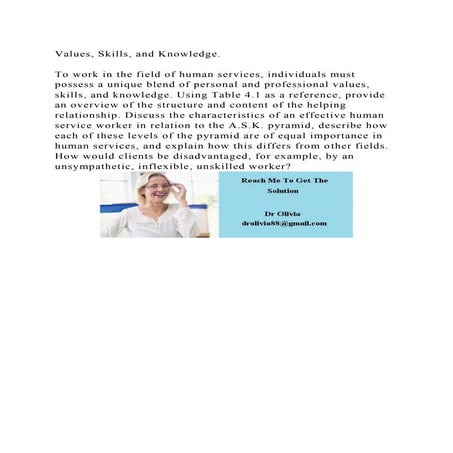 Values, Skills, and Knowledge.

To work in the field of human services, individuals must possess a unique blend of personal and professional values, skills, and knowledge. Using Table 4.1 as a reference, provide an overview of the structure and content of the helping relationship. Discuss the characteristics of an effective human service worker in relation to the A.S.K. pyramid, describe how each of these levels of the pyramid are of equal importance in human services, and explain how this differs from other fields. How would clients be disadvantaged, for example, by an unsympathetic, inflexible, unskilled worker?

Reach Me To Get The Solution

Dr Olivia
drolivia88@gmail.com